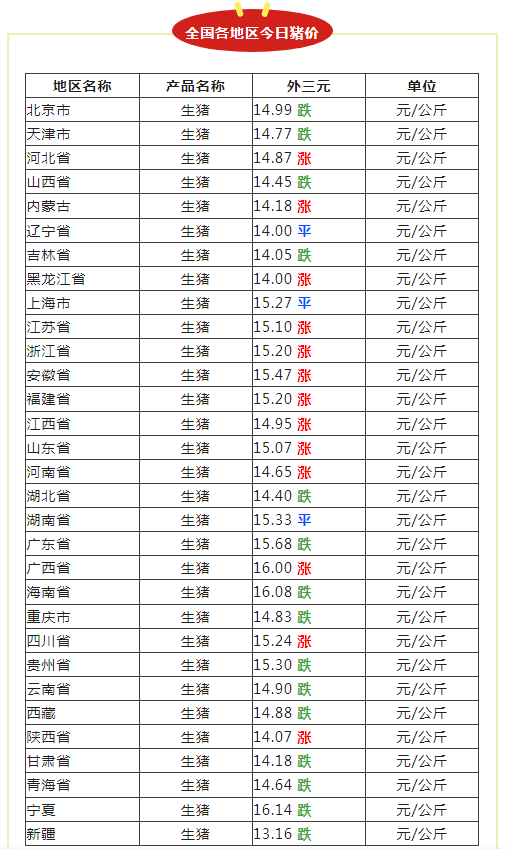 全国各地区今日猪价

| 地区名称 | 产品名称 | 外三元 | 单位 |
|---|---|---|---|
| 北京市 | 生猪 | 14.99 跌 | 元/公斤 |
| 天津市 | 生猪 | 14.77 跌 | 元/公斤 |
| 河北省 | 生猪 | 14.87 涨 | 元/公斤 |
| 山西省 | 生猪 | 14.45 跌 | 元/公斤 |
| 内蒙古 | 生猪 | 14.18 涨 | 元/公斤 |
| 辽宁省 | 生猪 | 14.00 平 | 元/公斤 |
| 吉林省 | 生猪 | 14.05 跌 | 元/公斤 |
| 黑龙江省 | 生猪 | 14.00 涨 | 元/公斤 |
| 上海市 | 生猪 | 15.27 平 | 元/公斤 |
| 江苏省 | 生猪 | 15.10 涨 | 元/公斤 |
| 浙江省 | 生猪 | 15.20 涨 | 元/公斤 |
| 安徽省 | 生猪 | 15.47 涨 | 元/公斤 |
| 福建省 | 生猪 | 15.20 涨 | 元/公斤 |
| 江西省 | 生猪 | 14.95 涨 | 元/公斤 |
| 山东省 | 生猪 | 15.07 涨 | 元/公斤 |
| 河南省 | 生猪 | 14.65 涨 | 元/公斤 |
| 湖北省 | 生猪 | 14.40 跌 | 元/公斤 |
| 湖南省 | 生猪 | 15.33 平 | 元/公斤 |
| 广东省 | 生猪 | 15.68 跌 | 元/公斤 |
| 广西省 | 生猪 | 16.00 涨 | 元/公斤 |
| 海南省 | 生猪 | 16.08 跌 | 元/公斤 |
| 重庆市 | 生猪 | 14.83 跌 | 元/公斤 |
| 四川省 | 生猪 | 15.24 涨 | 元/公斤 |
| 贵州省 | 生猪 | 15.30 跌 | 元/公斤 |
| 云南省 | 生猪 | 14.90 跌 | 元/公斤 |
| 西藏 | 生猪 | 14.88 跌 | 元/公斤 |
| 陕西省 | 生猪 | 14.07 涨 | 元/公斤 |
| 甘肃省 | 生猪 | 14.18 跌 | 元/公斤 |
| 青海省 | 生猪 | 14.64 跌 | 元/公斤 |
| 宁夏 | 生猪 | 16.14 跌 | 元/公斤 |
| 新疆 | 生猪 | 13.16 跌 | 元/公斤 |